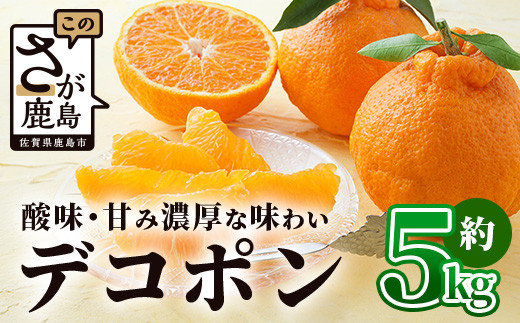 この
さが
鹿島
佐賀県鹿島市

酸味・甘み濃厚な味わい
デコポン

約
5kg